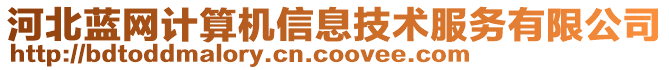 河北蓝网计算机信息技术服务有限公司
http://bdtoddmalory.cn.coovee.com